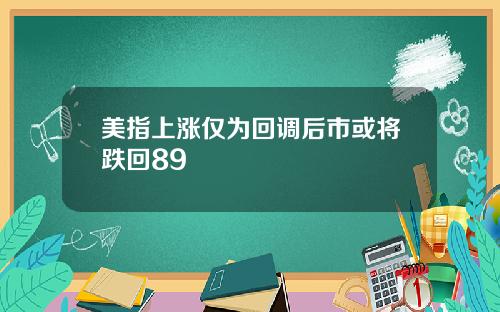 美指上涨仅为回调后市或将跌回89